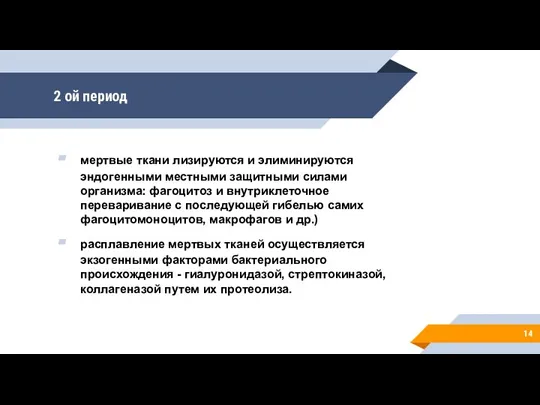 2 ой период

мертвые ткани лизируются и элиминируются эндогенными местными защитными силами организма: фагоцитоз и внутриклеточное переваривание с последующей гибелью самих фагоцитомоноцитов, макрофагов и др.)

расплавление мертвых тканей осуществляется экзогенными факторами бактериального происхождения - гиалуронидазой, стрептокиназой, коллагеназой путем их протеолиза.

14